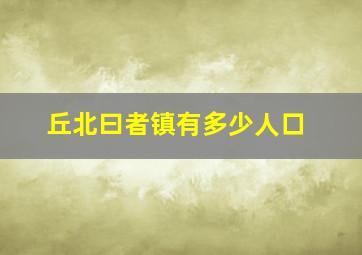 丘北曰者镇有多少人口